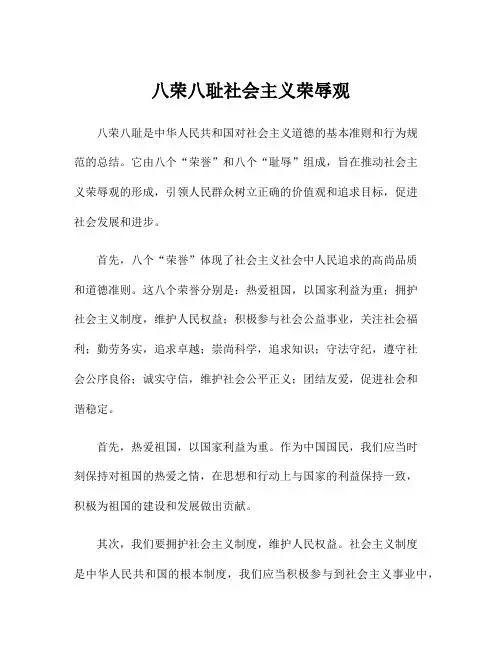 八荣八耻社会主义荣辱观

八荣八耻是中华人民共和国对社会主义道德的基本准则和行为规范的总结。它由八个“荣誉”和八个“耻辱”组成，旨在推动社会主义荣辱观的形成，引领人民群众树立正确的价值观和追求目标，促进社会发展和进步。

首先，八个“荣誉”体现了社会主义社会中人民追求的高尚品质和道德准则。这八个荣誉分别是：热爱祖国，以国家利益为重；拥护社会主义制度，维护人民权益；积极参与社会公益事业，关注社会福利；勤劳务实，追求卓越；崇尚科学，追求知识；守法守纪，遵守社会公序良俗；诚实守信，维护社会公平正义；团结友爱，促进社会和谐稳定。

首先，热爱祖国，以国家利益为重。作为中国国民，我们应当时刻保持对祖国的热爱之情，在思想和行动上与国家的利益保持一致，积极为祖国的建设和发展做出贡献。

其次，我们要拥护社会主义制度，维护人民权益。社会主义制度是中华人民共和国的根本制度，我们应当积极参与到社会主义事业中，